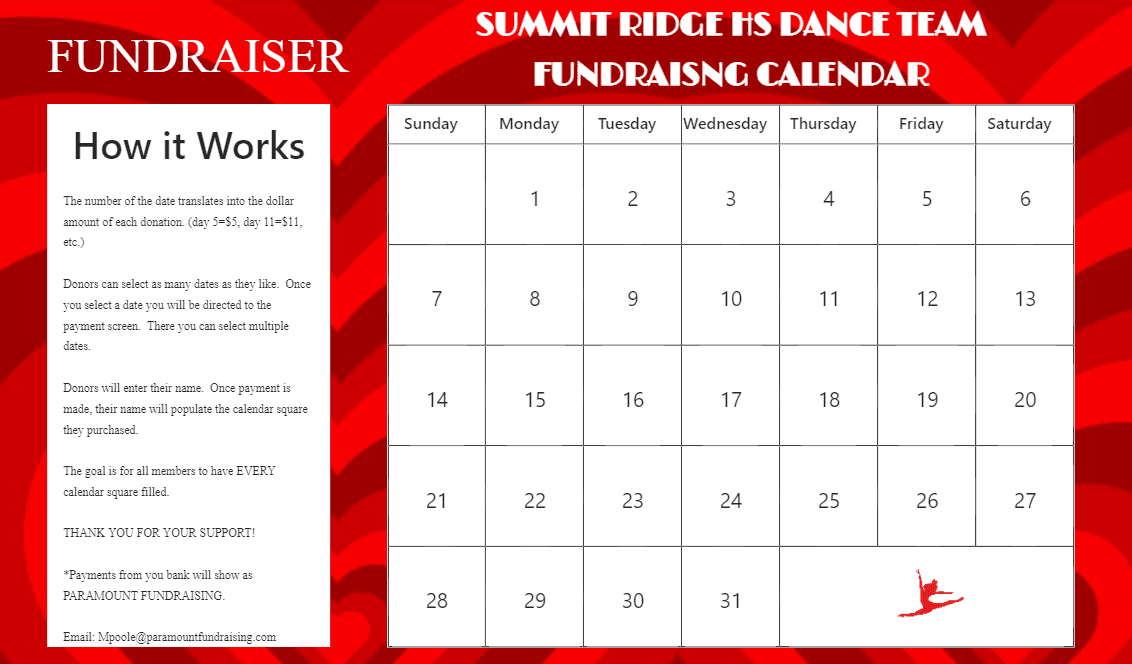 FUNDRAISER

SUMMIT RIDGE HS DANCE TEAM
FUNDRAISNG CALENDAR

How it Works

The number of the date translates into the dollar amount of each donation. (day 5=$5, day 11=$11, etc.)

Donors can select as many dates as they like. Once you select a date you will be directed to the payment screen. There you can select multiple dates.

Donors will enter their name. Once payment is made, their name will populate the calendar square they purchased.

The goal is for all members to have EVERY calendar square filled.

THANK YOU FOR YOUR SUPPORT!

*Payments from you bank will show as PARAMOUNT FUNDRAISING.

Email: Mpoole@paramountfundraising.com

| Sunday | Monday | Tuesday | Wednesday | Thursday | Friday | Saturday |
|---|---|---|---|---|---|---|
| | 1 | 2 | 3 | 4 | 5 | 6 |
| 7 | 8 | 9 | 10 | 11 | 12 | 13 |
| 14 | 15 | 16 | 17 | 18 | 19 | 20 |
| 21 | 22 | 23 | 24 | 25 | 26 | 27 |
| 28 | 29 | 30 | 31 | | | |